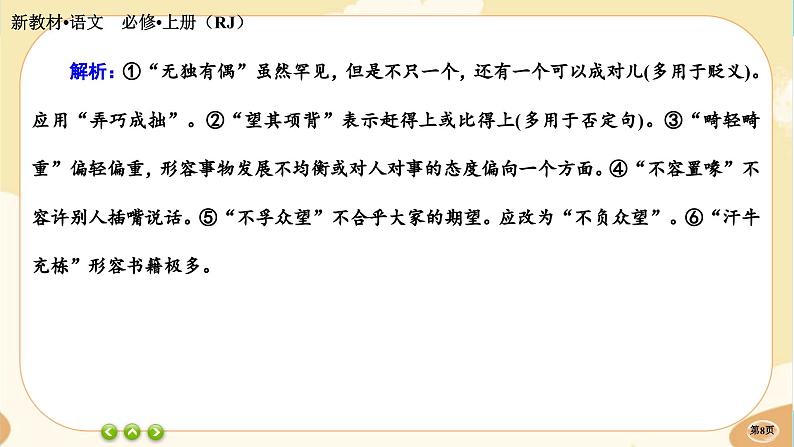 新教材•语文　必修•上册（RJ）

解析：①“无独有偶”虽然罕见，但是不只一个，还有一个可以成对儿(多用于贬义)。应用“弄巧成拙”。②“望其项背”表示赶得上或比得上(多用于否定句)。③“畸轻畸重”偏轻偏重，形容事物发展不均衡或对人对事的态度偏向一个方面。④“不容置喙”不容许别人插嘴说话。⑤“不孚众望”不合乎大家的期望。应改为“不负众望”。⑥“汗牛充栋”形容书籍极多。

第8页